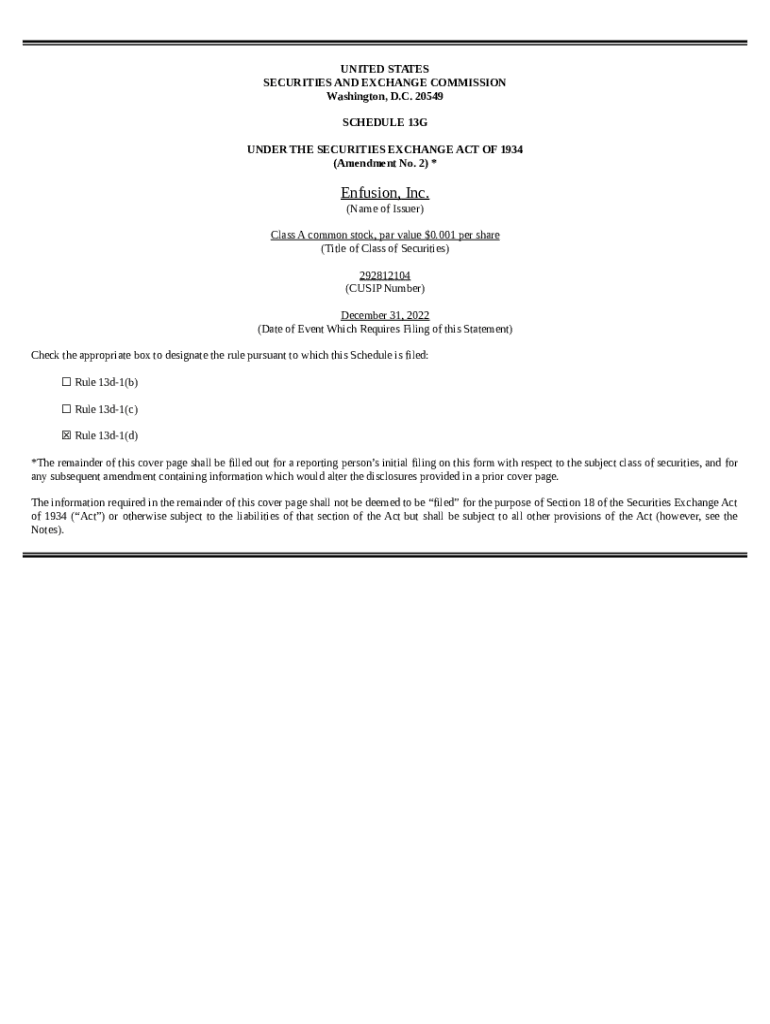 UNITED STATES
SECURITIES AND EXCHANGE COMMISSION
Washington, D.C. 20549

SCHEDULE 13G

UNDER THE SECURITIES EXCHANGE ACT OF 1934
(Amendment No. 2) *

Enfusion, Inc.
(Name of Issuer)

Class A common stock, par value $0.001 per share
(Title of Class of Securities)

292812104
(CUSIP Number)

December 31, 2022
(Date of Event Which Requires Filing of this Statement)

Check the appropriate box to designate the rule pursuant to which this Schedule is filed:

☐ Rule 13d-1(b)

☐ Rule 13d-1(c)

☒ Rule 13d-1(d)

*The remainder of this cover page shall be filled out for a reporting person's initial filing on this form with respect to the subject class of securities, and for any subsequent amendment containing information which would alter the disclosures provided in a prior cover page.

The information required in the remainder of this cover page shall not be deemed to be "filed" for the purpose of Section 18 of the Securities Exchange Act of 1934 ("Act") or otherwise subject to the liabilities of that section of the Act but shall be subject to all other provisions of the Act (however, see the Notes).